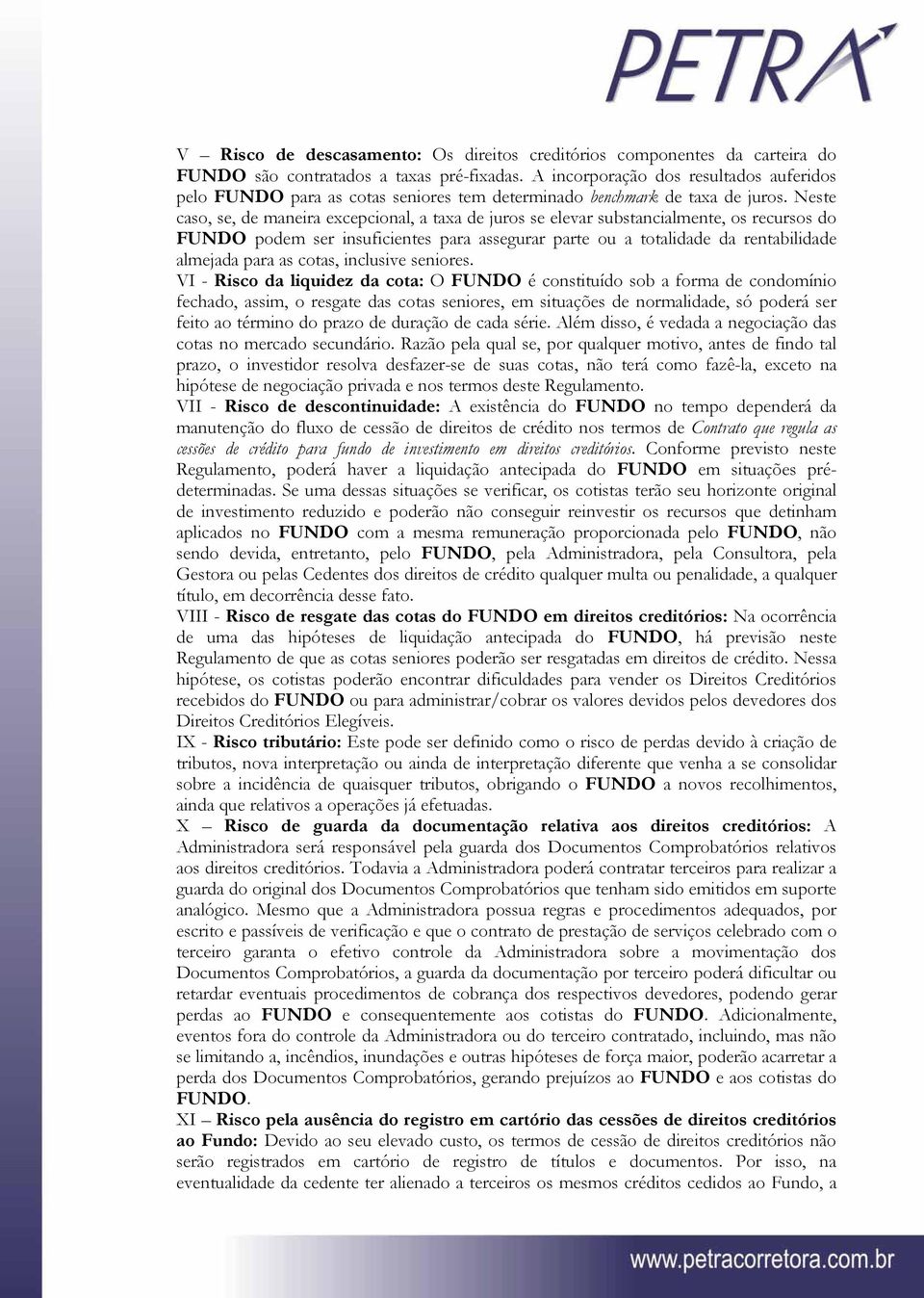 PETRA

V – Risco de descasamento: Os direitos creditórios componentes da carteira do FUNDO são contratados a taxas pré-fixadas. A incorporação dos resultados auferidos pelo FUNDO para as cotas seniores tem determinado benchmark de taxa de juros. Neste caso, se, de maneira excepcional, a taxa de juros se elevar substancialmente, os recursos do FUNDO podem ser insuficientes para assegurar parte ou a totalidade da rentabilidade almejada para as cotas, inclusive seniores.

VI - Risco da liquidez da cota: O FUNDO é constituído sob a forma de condomínio fechado, assim, o resgate das cotas seniores, em situações de normalidade, só poderá ser feito ao término do prazo de duração de cada série. Além disso, é vedada a negociação das cotas no mercado secundário. Razão pela qual se, por qualquer motivo, antes de findo tal prazo, o investidor resolva desfazer-se de suas cotas, não terá como fazê-la, exceto na hipótese de negociação privada e nos termos deste Regulamento.

VII - Risco de descontinuidade: A existência do FUNDO no tempo dependerá da manutenção do fluxo de cessão de direitos de crédito nos termos de Contrato que regula as cessões de crédito para fundo de investimento em direitos creditórios. Conforme previsto neste Regulamento, poderá haver a liquidação antecipada do FUNDO em situações pré-determinadas. Se uma dessas situações se verificar, os cotistas terão seu horizonte original de investimento reduzido e poderão não conseguir reinvestir os recursos que detinham aplicados no FUNDO com a mesma remuneração proporcionada pelo FUNDO, não sendo devida, entretanto, pelo FUNDO, pela Administradora, pela Consultora, pela Gestora ou pelas Cedentes dos direitos de crédito qualquer multa ou penalidade, a qualquer título, em decorrência desse fato.

VIII - Risco de resgate das cotas do FUNDO em direitos creditórios: Na ocorrência de uma das hipóteses de liquidação antecipada do FUNDO, há previsão neste Regulamento de que as cotas seniores poderão ser resgatadas em direitos de crédito. Nessa hipótese, os cotistas poderão encontrar dificuldades para vender os Direitos Creditórios recebidos do FUNDO ou para administrar/cobrar os valores devidos pelos devedores dos Direitos Creditórios Elegíveis.

IX - Risco tributário: Este pode ser definido como o risco de perdas devido à criação de tributos, nova interpretação ou ainda de interpretação diferente que venha a se consolidar sobre a incidência de quaisquer tributos, obrigando o FUNDO a novos recolhimentos, ainda que relativos a operações já efetuadas.

X – Risco de guarda da documentação relativa aos direitos creditórios: A Administradora será responsável pela guarda dos Documentos Comprobatórios relativos aos direitos creditórios. Todavia a Administradora poderá contratar terceiros para realizar a guarda do original dos Documentos Comprobatórios que tenham sido emitidos em suporte analógico. Mesmo que a Administradora possua regras e procedimentos adequados, por escrito e passíveis de verificação e que o contrato de prestação de serviços celebrado com o terceiro garanta o efetivo controle da Administradora sobre a movimentação dos Documentos Comprobatórios, a guarda da documentação por terceiro poderá dificultar ou retardar eventuais procedimentos de cobrança dos respectivos devedores, podendo gerar perdas ao FUNDO e consequentemente aos cotistas do FUNDO. Adicionalmente, eventos fora do controle da Administradora ou do terceiro contratado, incluindo, mas não se limitando a, incêndios, inundações e outras hipóteses de força maior, poderão acarretar a perda dos Documentos Comprobatórios, gerando prejuízos ao FUNDO e aos cotistas do FUNDO.

XI – Risco pela ausência do registro em cartório das cessões de direitos creditórios ao Fundo: Devido ao seu elevado custo, os termos de cessão de direitos creditórios não serão registrados em cartório de registro de títulos e documentos. Por isso, na eventualidade da cedente ter alienado a terceiros os mesmos créditos cedidos ao Fundo, a

www.petracorretora.com.br